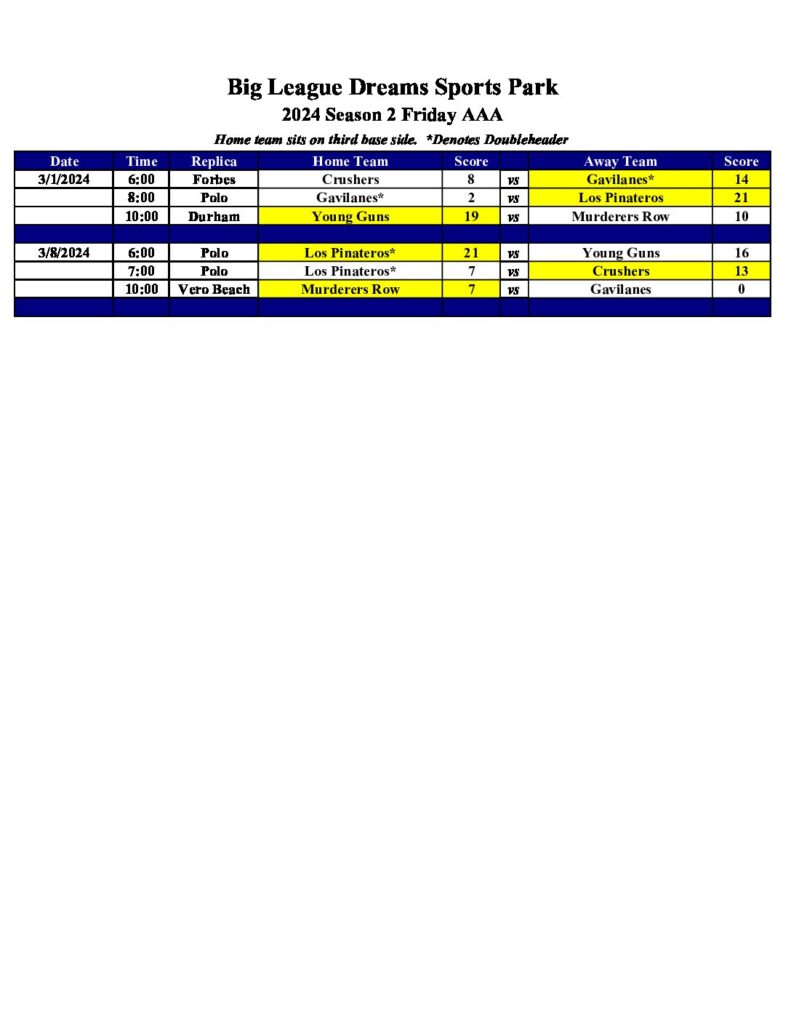 Big League Dreams Sports Park
2024 Season 2 Friday AAA
Home team sits on third base side. *Denotes Doubleheader

| Date | Time | Replica | Home Team | Score | | Away Team | Score |
|---|---|---|---|---|---|---|---|
| 3/1/2024 | 6:00 | Forbes | Crushers | 8 | vs | Gavilanes* | 14 |
| | 8:00 | Polo | Gavilanes* | 2 | vs | Los Pinateros | 21 |
| | 10:00 | Durham | Young Guns | 19 | vs | Murderers Row | 10 |
| | | | | | | | |
| 3/8/2024 | 6:00 | Polo | Los Pinateros* | 21 | vs | Young Guns | 16 |
| | 7:00 | Polo | Los Pinateros* | 7 | vs | Crushers | 13 |
| | 10:00 | Vero Beach | Murderers Row | 7 | vs | Gavilanes | 0 |
| | | | | | | | |